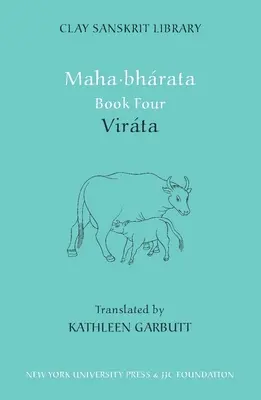 CLAY SANSKRIT LIBRARY

Maha·bhárata
Book Four
Viráta

Translated by
KATHLEEN GARBUTT

NEW YORK UNIVERSITY PRESS & JJC FOUNDATION